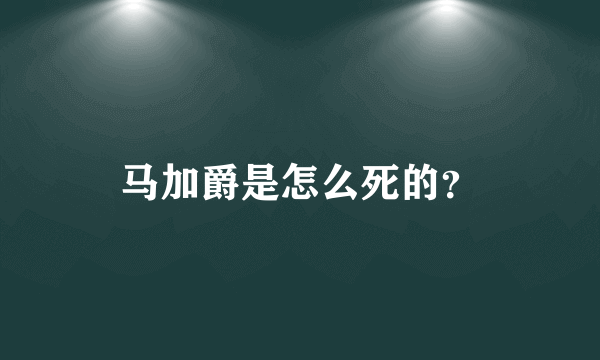 马加爵是怎么死的？